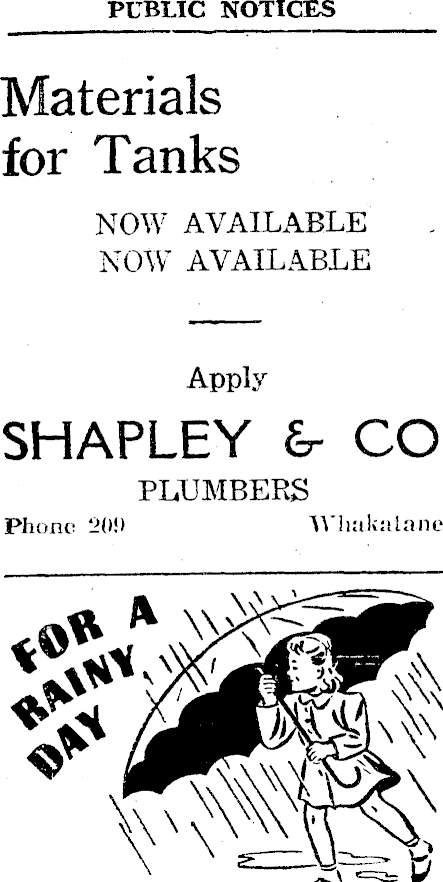 PUBLIC NOTICES

Materials for Tanks

NOW AVAILABLE
NOW AVAILABLE

Apply

SHAPLEY & CO

PLUMBERS

Phone 209 Whakatane

FOR A RAINY DAY